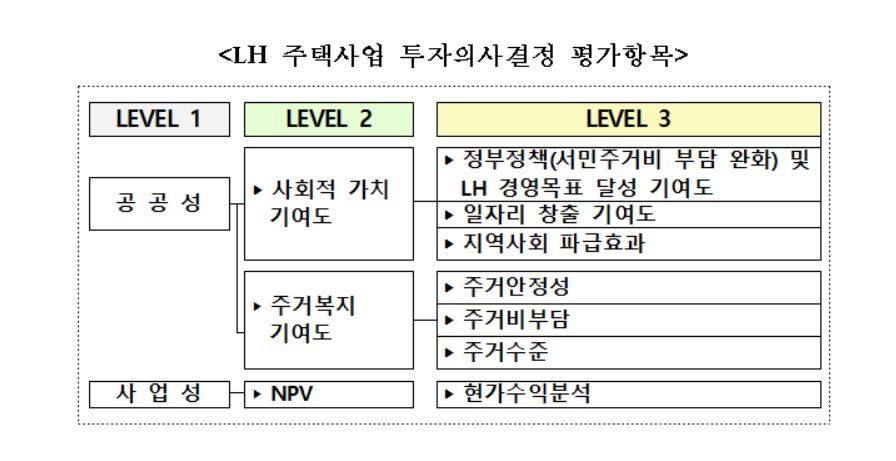 <LH 주택사업 투자의사결정 평가항목>

| LEVEL 1 | LEVEL 2 | LEVEL 3 |
|---|---|---|
| 공 공 성 | ▸ 사회적 가치 기여도 | ▸ 정부정책(서민주거비 부담 완화) 및 LH 경영목표 달성 기여도 |
| | | ▸ 일자리 창출 기여도 |
| | | ▸ 지역사회 파급효과 |
| | ▸ 주거복지 기여도 | ▸ 주거안정성 |
| | | ▸ 주거비부담 |
| | | ▸ 주거수준 |
| 사 업 성 | ▸ NPV | ▸ 현가수익분석 |